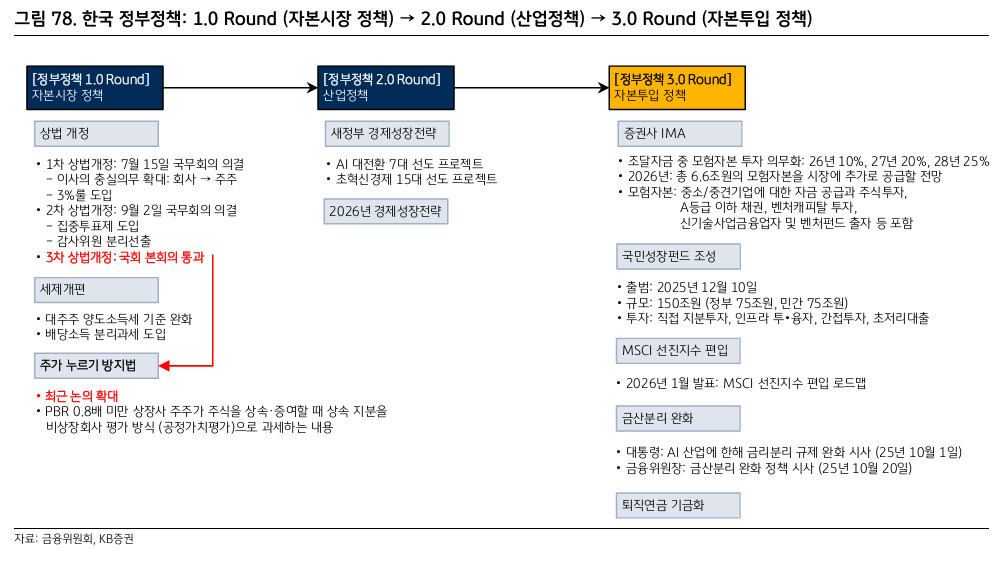 그림 78. 한국 정부정책: 1.0 Round (자본시장 정책) → 2.0 Round (산업정책) → 3.0 Round (자본투입 정책)

[정부정책 1.0 Round]
자본시장 정책

상법 개정

• 1차 상법개정: 7월 15일 국무회의 의결
 - 이사의 충실의무 확대: 회사 → 주주
 - 3%룰 도입
• 2차 상법개정: 9월 2일 국무회의 의결
 - 집중투표제 도입
 - 감사위원 분리선출
• 3차 상법개정: 국회 본회의 통과

세제개편

• 대주주 양도소득세 기준 완화
• 배당소득 분리과세 도입

주가 누르기 방지법

• 최근 논의 확대
• PBR 0.8배 미만 상장사 주주가 주식을 상속·증여할 때 상속 지분을 비상장회사 평가 방식 (공정가치평가)으로 과세하는 내용

[정부정책 2.0 Round]
산업정책

새정부 경제성장전략

• AI 대전환 7대 선도 프로젝트
• 초혁신경제 15대 선도 프로젝트

2026년 경제성장전략

[정부정책 3.0 Round]
자본투입 정책

증권사 IMA

• 조달자금 중 모험자본 투자 의무화: 26년 10%, 27년 20%, 28년 25%
• 2026년: 총 6.6조원의 모험자본을 시장에 추가로 공급할 전망
• 모험자본: 중소/중견기업에 대한 자금 공급과 주식투자, A등급 이하 채권, 벤처캐피탈 투자, 신기술사업금융업자 및 벤처펀드 출자 등 포함

국민성장펀드 조성

• 출범: 2025년 12월 10일
• 규모: 150조원 (정부 75조원, 민간 75조원)
• 투자: 직접 지분투자, 인프라 투•융자, 간접투자, 초저리대출

MSCI 선진지수 편입

• 2026년 1월 발표: MSCI 선진지수 편입 로드맵

금산분리 완화

• 대통령: AI 산업에 한해 금리분리 규제 완화 시사 (25년 10월 1일)
• 금융위원장: 금산분리 완화 정책 시사 (25년 10월 20일)

퇴직연금 기금화

자료: 금융위원회, KB증권